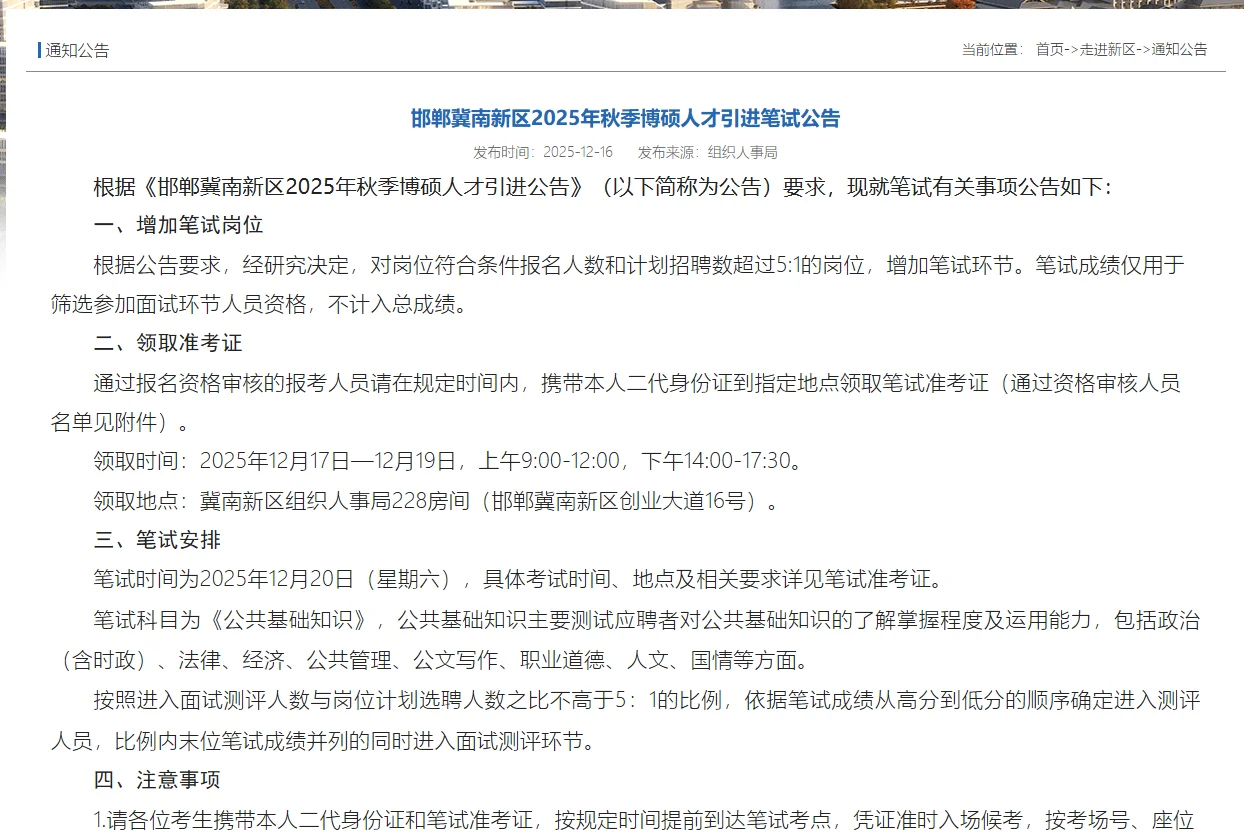 通知公告

当前位置： 首页->走进新区->通知公告

邯郸冀南新区2025年秋季博硕人才引进笔试公告

发布时间：2025-12-16　发布来源：组织人事局

根据《邯郸冀南新区2025年秋季博硕人才引进公告》（以下简称为公告）要求，现就笔试有关事项公告如下：

一、增加笔试岗位

根据公告要求，经研究决定，对岗位符合条件报名人数和计划招聘数超过5:1的岗位，增加笔试环节。笔试成绩仅用于筛选参加面试环节人员资格，不计入总成绩。

二、领取准考证

通过报名资格审核的报考人员请在规定时间内，携带本人二代身份证到指定地点领取笔试准考证（通过资格审核人员名单见附件）。

领取时间：2025年12月17日—12月19日，上午9:00-12:00，下午14:00-17:30。

领取地点：冀南新区组织人事局228房间（邯郸冀南新区创业大道16号）。

三、笔试安排

笔试时间为2025年12月20日（星期六），具体考试时间、地点及相关要求详见笔试准考证。

笔试科目为《公共基础知识》，公共基础知识主要测试应聘者对公共基础知识的了解掌握程度及运用能力，包括政治（含时政）、法律、经济、公共管理、公文写作、职业道德、人文、国情等方面。

按照进入面试测评人数与岗位计划选聘人数之比不高于5：1的比例，依据笔试成绩从高分到低分的顺序确定进入测评人员，比例内末位笔试成绩并列的同时进入面试测评环节。

四、注意事项

1.请各位考生携带本人二代身份证和笔试准考证，按规定时间提前到达笔试考点，凭证准时入场候考，按考场号、座位